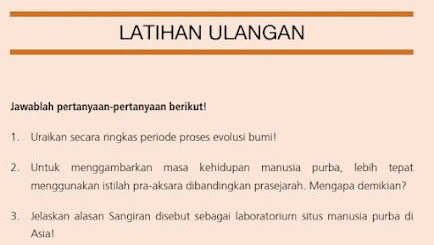 LATIHAN ULANGAN

Jawablah pertanyaan-pertanyaan berikut!

1. Uraikan secara ringkas periode proses evolusi bumi!

2. Untuk menggambarkan masa kehidupan manusia purba, lebih tepat menggunakan istilah pra-aksara dibandingkan prasejarah. Mengapa demikian?

3. Jelaskan alasan Sangiran disebut sebagai laboratorium situs manusia purba di Asia!